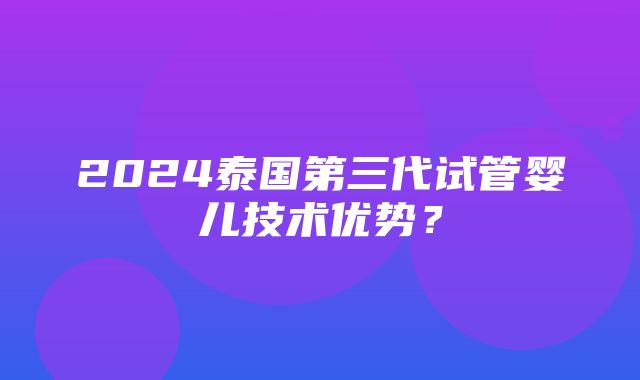 2024泰国第三代试管婴儿技术优势？